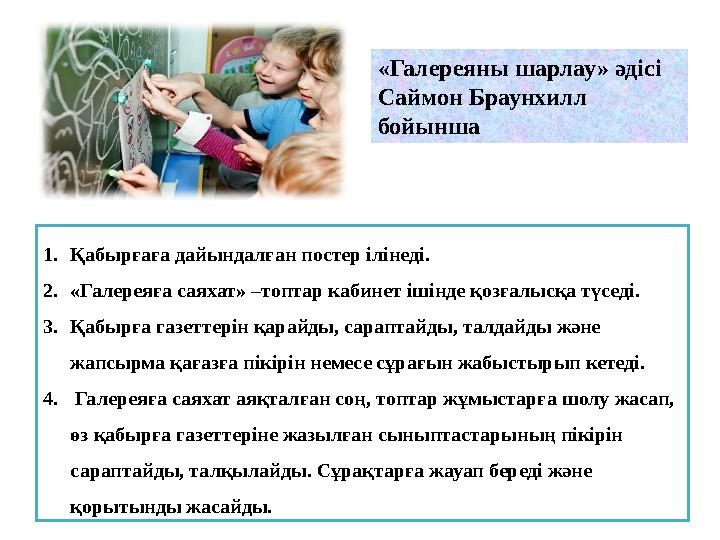 «Галереяны шарлау» әдісі Саймон Браунхилл бойынша

1. Қабырғаға дайындалған постер ілінеді.
2. «Галереяға саяхат» –топтар кабинет ішінде қозғалысқа түседі.
3. Қабырға газеттерін қарайды, сараптайды, талдайды және жапсырма қағазға пікірін немесе сұрағын жабыстырып кетеді.
4. Галереяға саяхат аяқталған соң, топтар жұмыстарға шолу жасап, өз қабырға газеттеріне жазылған сыныптастарының пікірін сараптайды, талқылайды. Сұрақтарға жауап береді және қорытынды жасайды.